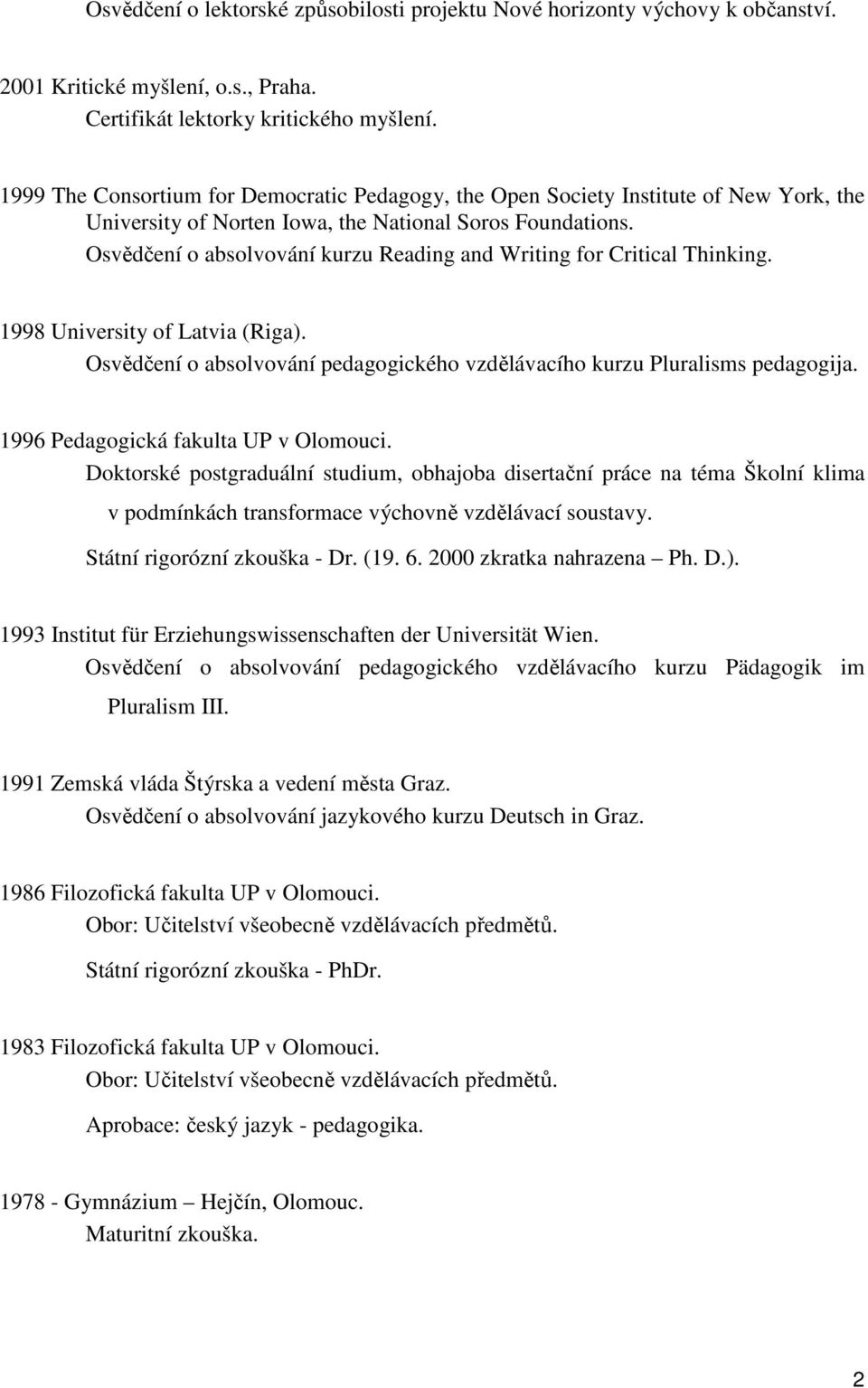 Osvědčení o lektorské způsobilosti projektu Nové horizonty výchovy k občanství.

2001 Kritické myšlení, o.s., Praha.
Certifikát lektorky kritického myšlení.

1999 The Consortium for Democratic Pedagogy, the Open Society Institute of New York, the University of Norten Iowa, the National Soros Foundations.
Osvědčení o absolvování kurzu Reading and Writing for Critical Thinking.

1998 University of Latvia (Riga).
Osvědčení o absolvování pedagogického vzdělávacího kurzu Pluralisms pedagogija.

1996 Pedagogická fakulta UP v Olomouci.
Doktorské postgraduální studium, obhajoba disertační práce na téma Školní klima v podmínkách transformace výchovně vzdělávací soustavy.
Státní rigorózní zkouška - Dr. (19. 6. 2000 zkratka nahrazena – Ph. D.).

1993 Institut für Erziehungswissenschaften der Universität Wien.
Osvědčení o absolvování pedagogického vzdělávacího kurzu Pädagogik im Pluralism III.

1991 Zemská vláda Štýrska a vedení města Graz.
Osvědčení o absolvování jazykového kurzu Deutsch in Graz.

1986 Filozofická fakulta UP v Olomouci.
Obor: Učitelství všeobecně vzdělávacích předmětů.
Státní rigorózní zkouška - PhDr.

1983 Filozofická fakulta UP v Olomouci.
Obor: Učitelství všeobecně vzdělávacích předmětů.
Aprobace: český jazyk - pedagogika.

1978 - Gymnázium – Hejčín, Olomouc.
Maturitní zkouška.

2